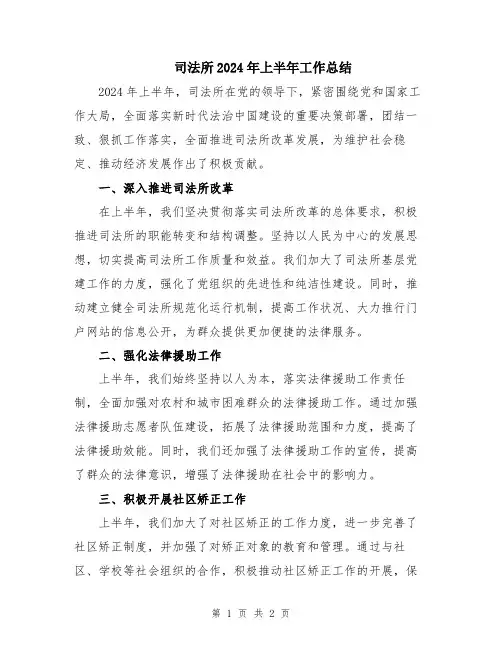 司法所2024年上半年工作总结

2024年上半年，司法所在党的领导下，紧密围绕党和国家工作大局，全面落实新时代法治中国建设的重要决策部署，团结一致、狠抓工作落实，全面推进司法所改革发展，为维护社会稳定、推动经济发展作出了积极贡献。

一、深入推进司法所改革

在上半年，我们坚决贯彻落实司法所改革的总体要求，积极推进司法所的职能转变和结构调整。坚持以人民为中心的发展思想，切实提高司法所工作质量和效益。我们加大了司法所基层党建工作的力度，强化了党组织的先进性和纯洁性建设。同时，推动建立健全司法所规范化运行机制，提高工作状况、大力推行门户网站的信息公开，为群众提供更加便捷的法律服务。

二、强化法律援助工作

上半年，我们始终坚持以人为本，落实法律援助工作责任制，全面加强对农村和城市困难群众的法律援助工作。通过加强法律援助志愿者队伍建设，拓展了法律援助范围和力度，提高了法律援助效能。同时，我们还加强了法律援助工作的宣传，提高了群众的法律意识，增强了法律援助在社会中的影响力。

三、积极开展社区矫正工作

上半年，我们加大了对社区矫正的工作力度，进一步完善了社区矫正制度，并加强了对矫正对象的教育和管理。通过与社区、学校等社会组织的合作，积极推动社区矫正工作的开展，保

第 1 页 共 2 页